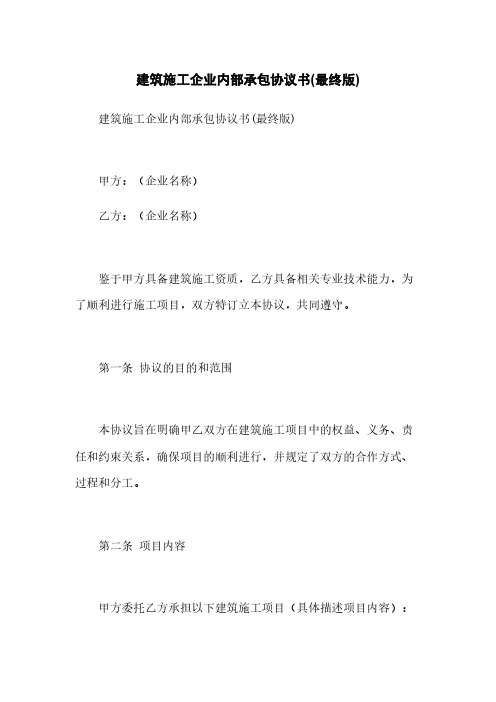 建筑施工企业内部承包协议书(最终版)

建筑施工企业内部承包协议书(最终版)

甲方：（企业名称）

乙方：（企业名称）

鉴于甲方具备建筑施工资质，乙方具备相关专业技术能力，为了顺利进行施工项目，双方特订立本协议，共同遵守。

第一条 协议的目的和范围

本协议旨在明确甲乙双方在建筑施工项目中的权益、义务、责任和约束关系，确保项目的顺利进行，并规定了双方的合作方式、过程和分工。

第二条 项目内容

甲方委托乙方承担以下建筑施工项目（具体描述项目内容）：